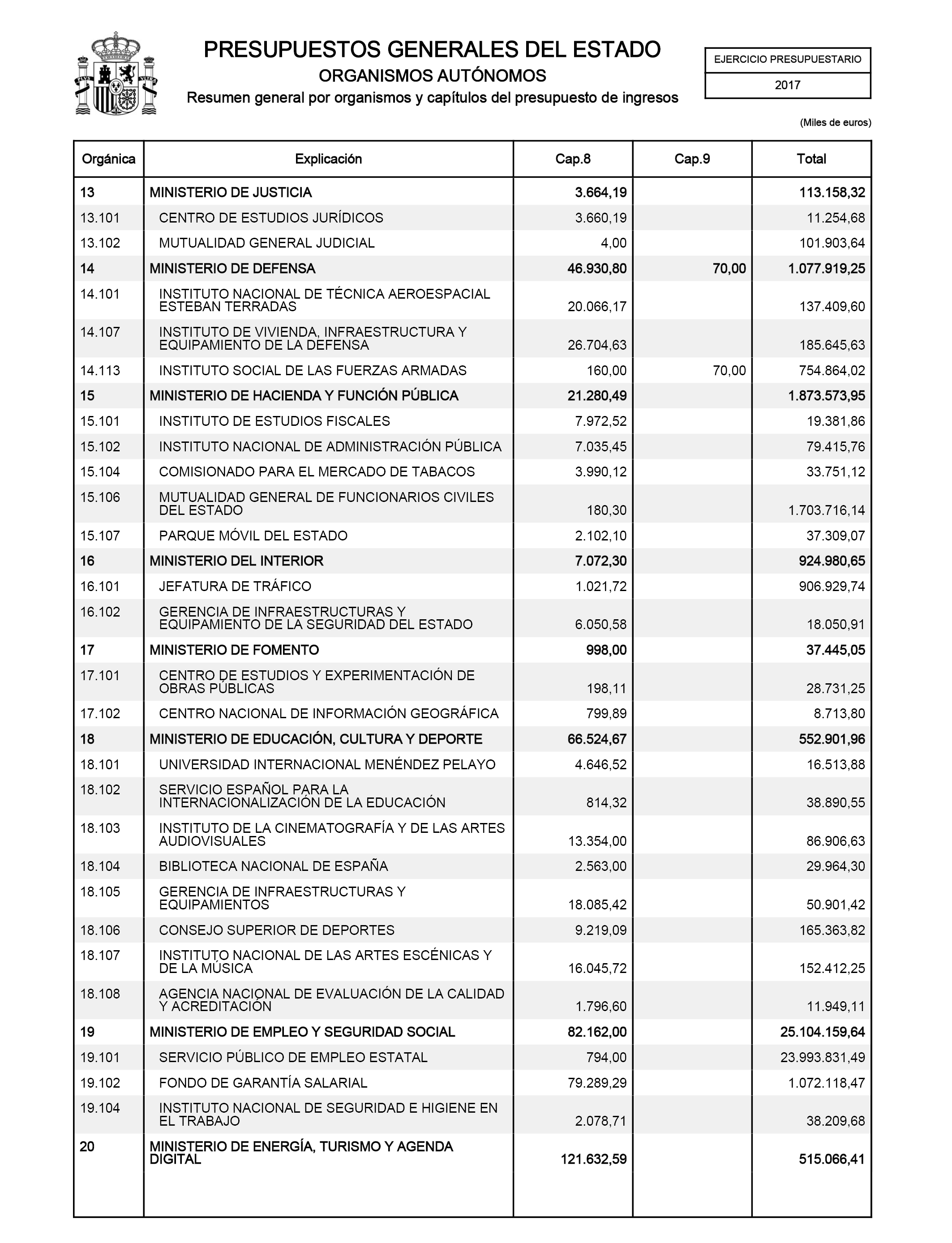 PRESUPUESTOS GENERALES DEL ESTADO
ORGANISMOS AUTÓNOMOS
Resumen general por organismos y capítulos del presupuesto de ingresos

EJERCICIO PRESUPUESTARIO
2017

(Miles de euros)

| Orgánica | Explicación | Cap.8 | Cap.9 | Total |
|---|---|---|---|---|
| 13 | MINISTERIO DE JUSTICIA | 3.664,19 | | 113.158,32 |
| 13.101 | CENTRO DE ESTUDIOS JURÍDICOS | 3.660,19 | | 11.254,68 |
| 13.102 | MUTUALIDAD GENERAL JUDICIAL | 4,00 | | 101.903,64 |
| 14 | MINISTERIO DE DEFENSA | 46.930,80 | 70,00 | 1.077.919,25 |
| 14.101 | INSTITUTO NACIONAL DE TÉCNICA AEROESPACIAL ESTEBAN TERRADAS | 20.066,17 | | 137.409,60 |
| 14.107 | INSTITUTO DE VIVIENDA, INFRAESTRUCTURA Y EQUIPAMIENTO DE LA DEFENSA | 26.704,63 | | 185.645,63 |
| 14.113 | INSTITUTO SOCIAL DE LAS FUERZAS ARMADAS | 160,00 | 70,00 | 754.864,02 |
| 15 | MINISTERIO DE HACIENDA Y FUNCIÓN PÚBLICA | 21.280,49 | | 1.873.573,95 |
| 15.101 | INSTITUTO DE ESTUDIOS FISCALES | 7.972,52 | | 19.381,86 |
| 15.102 | INSTITUTO NACIONAL DE ADMINISTRACIÓN PÚBLICA | 7.035,45 | | 79.415,76 |
| 15.104 | COMISIONADO PARA EL MERCADO DE TABACOS | 3.990,12 | | 33.751,12 |
| 15.106 | MUTUALIDAD GENERAL DE FUNCIONARIOS CIVILES DEL ESTADO | 180,30 | | 1.703.716,14 |
| 15.107 | PARQUE MÓVIL DEL ESTADO | 2.102,10 | | 37.309,07 |
| 16 | MINISTERIO DEL INTERIOR | 7.072,30 | | 924.980,65 |
| 16.101 | JEFATURA DE TRÁFICO | 1.021,72 | | 906.929,74 |
| 16.102 | GERENCIA DE INFRAESTRUCTURAS Y EQUIPAMIENTO DE LA SEGURIDAD DEL ESTADO | 6.050,58 | | 18.050,91 |
| 17 | MINISTERIO DE FOMENTO | 998,00 | | 37.445,05 |
| 17.101 | CENTRO DE ESTUDIOS Y EXPERIMENTACIÓN DE OBRAS PÚBLICAS | 198,11 | | 28.731,25 |
| 17.102 | CENTRO NACIONAL DE INFORMACIÓN GEOGRÁFICA | 799,89 | | 8.713,80 |
| 18 | MINISTERIO DE EDUCACIÓN, CULTURA Y DEPORTE | 66.524,67 | | 552.901,96 |
| 18.101 | UNIVERSIDAD INTERNACIONAL MENÉNDEZ PELAYO | 4.646,52 | | 16.513,88 |
| 18.102 | SERVICIO ESPAÑOL PARA LA INTERNACIONALIZACIÓN DE LA EDUCACIÓN | 814,32 | | 38.890,55 |
| 18.103 | INSTITUTO DE LA CINEMATOGRAFÍA Y DE LAS ARTES AUDIOVISUALES | 13.354,00 | | 86.906,63 |
| 18.104 | BIBLIOTECA NACIONAL DE ESPAÑA | 2.563,00 | | 29.964,30 |
| 18.105 | GERENCIA DE INFRAESTRUCTURAS Y EQUIPAMIENTOS | 18.085,42 | | 50.901,42 |
| 18.106 | CONSEJO SUPERIOR DE DEPORTES | 9.219,09 | | 165.363,82 |
| 18.107 | INSTITUTO NACIONAL DE LAS ARTES ESCÉNICAS Y DE LA MÚSICA | 16.045,72 | | 152.412,25 |
| 18.108 | AGENCIA NACIONAL DE EVALUACIÓN DE LA CALIDAD Y ACREDITACIÓN | 1.796,60 | | 11.949,11 |
| 19 | MINISTERIO DE EMPLEO Y SEGURIDAD SOCIAL | 82.162,00 | | 25.104.159,64 |
| 19.101 | SERVICIO PÚBLICO DE EMPLEO ESTATAL | 794,00 | | 23.993.831,49 |
| 19.102 | FONDO DE GARANTÍA SALARIAL | 79.289,29 | | 1.072.118,47 |
| 19.104 | INSTITUTO NACIONAL DE SEGURIDAD E HIGIENE EN EL TRABAJO | 2.078,71 | | 38.209,68 |
| 20 | MINISTERIO DE ENERGÍA, TURISMO Y AGENDA DIGITAL | 121.632,59 | | 515.066,41 |